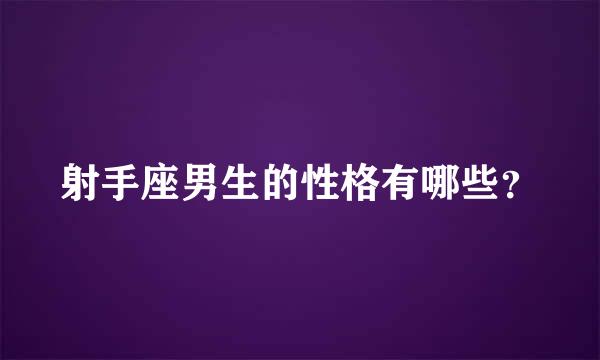 射手座男生的性格有哪些？